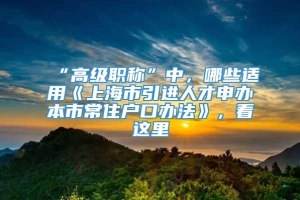 “高级职称”中，哪些适用《上海市引进人才申办本市常住户口办法》，看这里